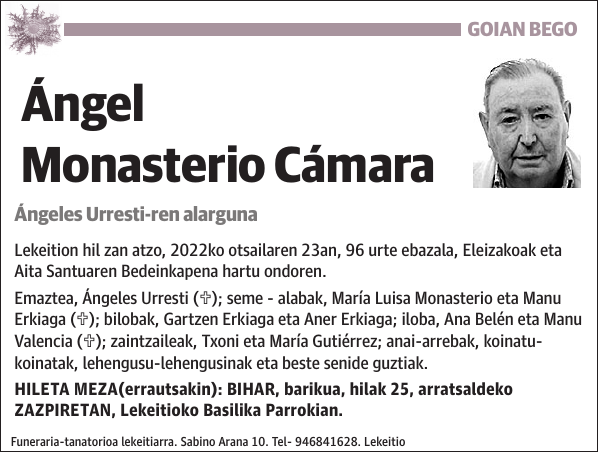 GOIAN BEGO

Ángel Monasterio Cámara

Ángeles Urresti-ren alarguna

Lekeition hil zan atzo, 2022ko otsailaren 23an, 96 urte ebazala, Eleizakoak eta Aita Santuaren Bedeinkapena hartu ondoren.

Emaztea, Ángeles Urresti (✞); seme - alabak, María Luisa Monasterio eta Manu Erkiaga (✞); bilobak, Gartzen Erkiaga eta Aner Erkiaga; iloba, Ana Belén eta Manu Valencia (✞); zaintzaileak, Txoni eta María Gutiérrez; anai-arrebak, koinatu-koinatak, lehengusu-lehengusinak eta beste senide guztiak.

HILETA MEZA(errautsakin): BIHAR, barikua, hilak 25, arratsaldeko ZAZPIRETAN, Lekeitioko Basilika Parrokian.

Funeraria-tanatorioa lekeitiarra. Sabino Arana 10. Tel- 946841628. Lekeitio